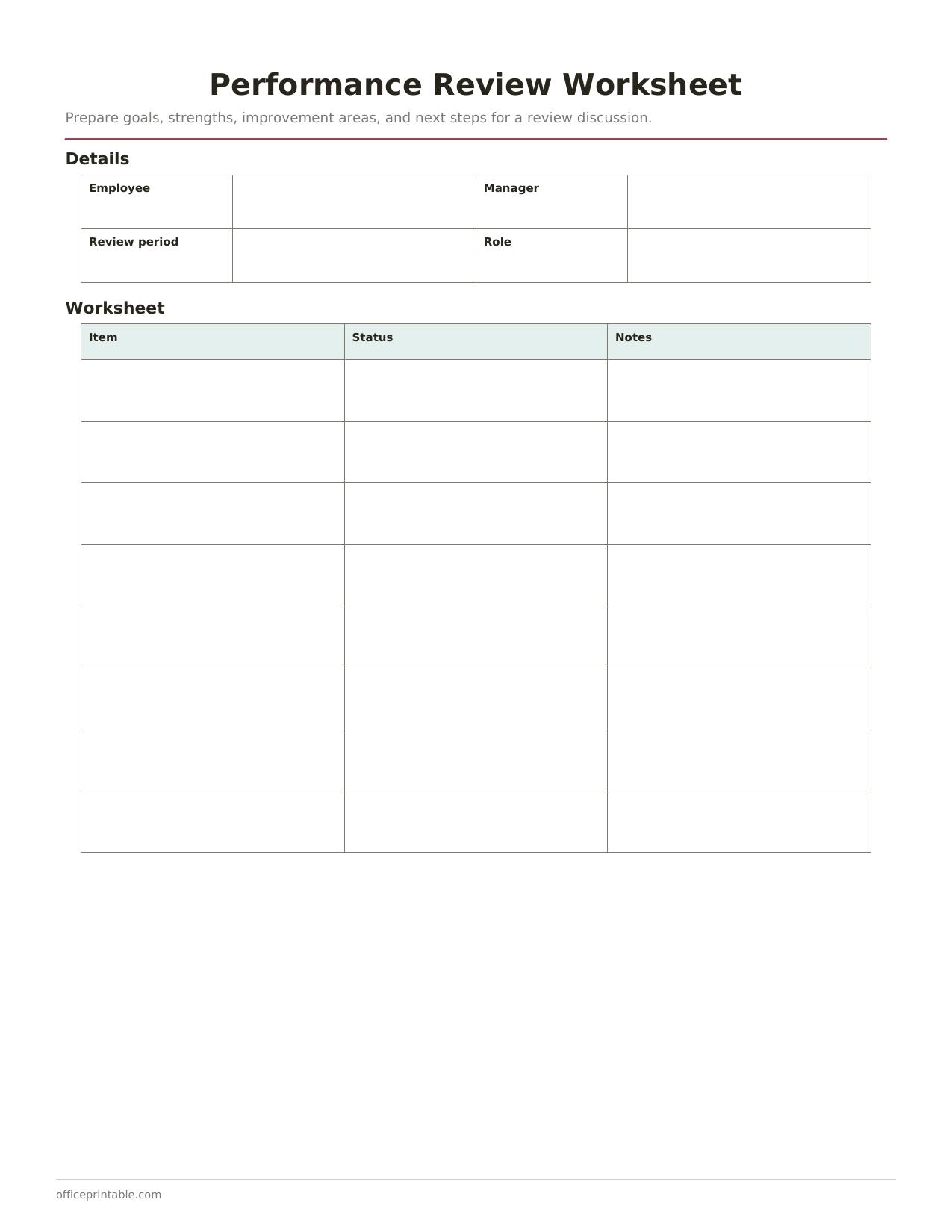 Performance Review Worksheet

Prepare goals, strengths, improvement areas, and next steps for a review discussion.

Details

| Employee | | Manager | |
|---|---|---|---|
| Review period | | Role | |

Worksheet

| Item | Status | Notes |
|---|---|---|
| | | |
| | | |
| | | |
| | | |
| | | |
| | | |
| | | |
| | | |

officeprintable.com